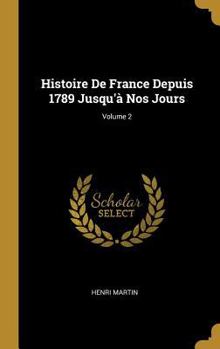 Histoire De France Depuis 1789 Jusqu'à Nos Jours

Volume 2

Scholar SELECT

HENRI MARTIN